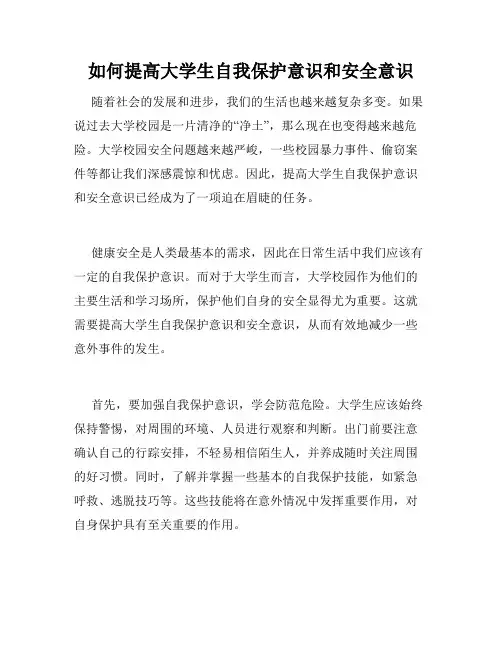 如何提高大学生自我保护意识和安全意识

随着社会的发展和进步，我们的生活也越来越复杂多变。如果说过去大学校园是一片清净的“净土”，那么现在也变得越来越危险。大学校园安全问题越来越严峻，一些校园暴力事件、偷窃案件等都让我们深感震惊和忧虑。因此，提高大学生自我保护意识和安全意识已经成为了一项迫在眉睫的任务。

健康安全是人类最基本的需求，因此在日常生活中我们应该有一定的自我保护意识。而对于大学生而言，大学校园作为他们的主要生活和学习场所，保护他们自身的安全显得尤为重要。这就需要提高大学生自我保护意识和安全意识，从而有效地减少一些意外事件的发生。

首先，要加强自我保护意识，学会防范危险。大学生应该始终保持警惕，对周围的环境、人员进行观察和判断。出门前要注意确认自己的行踪安排，不轻易相信陌生人，并养成随时关注周围的好习惯。同时，了解并掌握一些基本的自我保护技能，如紧急呼救、逃脱技巧等。这些技能将在意外情况中发挥重要作用，对自身保护具有至关重要的作用。